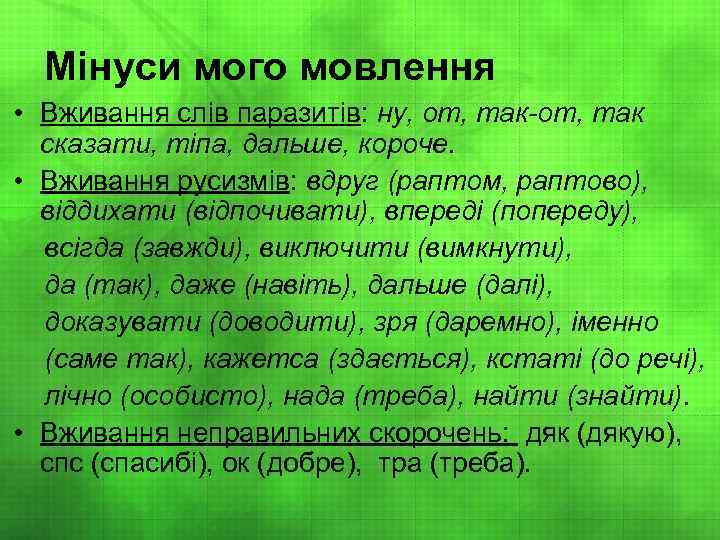 Мінуси мого мовлення

• Вживання слів паразитів: ну, от, так-от, так сказати, тіпа, дальше, короче.

• Вживання русизмів: вдруг (раптом, раптово), віддихати (відпочивати), впереді (попереду), всігда (завжди), виключити (вимкнути), да (так), даже (навіть), дальше (далі), доказувати (доводити), зря (даремно), іменно (саме так), кажетса (здається), кстаті (до речі), лічно (особисто), нада (треба), найти (знайти).

• Вживання неправильних скорочень: дяк (дякую), спс (спасибі), ок (добре), тра (треба).